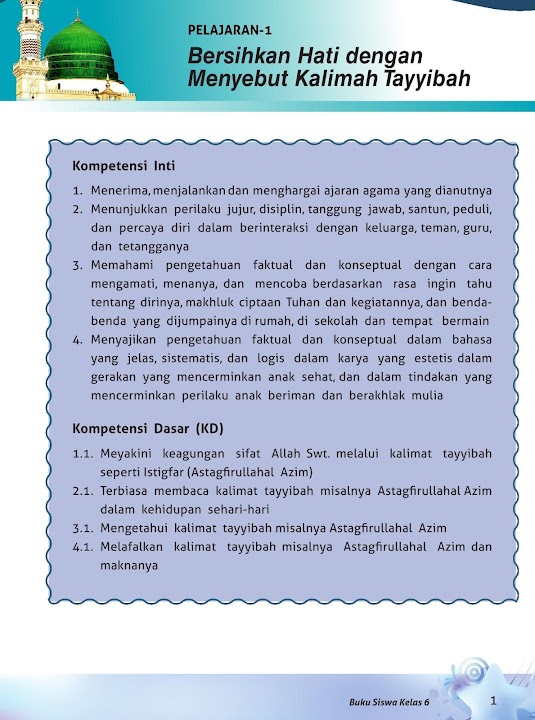 PELAJARAN-1

Bersihkan Hati dengan Menyebut Kalimah Tayyibah

Kompetensi Inti

1. Menerima, menjalankan dan menghargai ajaran agama yang dianutnya
2. Menunjukkan perilaku jujur, disiplin, tanggung jawab, santun, peduli, dan percaya diri dalam berinteraksi dengan keluarga, teman, guru, dan tetangganya
3. Memahami pengetahuan faktual dan konseptual dengan cara mengamati, menanya, dan mencoba berdasarkan rasa ingin tahu tentang dirinya, makhluk ciptaan Tuhan dan kegiatannya, dan benda-benda yang dijumpainya di rumah, di sekolah dan tempat bermain
4. Menyajikan pengetahuan faktual dan konseptual dalam bahasa yang jelas, sistematis, dan logis dalam karya yang estetis dalam gerakan yang mencerminkan anak sehat, dan dalam tindakan yang mencerminkan perilaku anak beriman dan berakhlak mulia

Kompetensi Dasar (KD)

1.1. Meyakini keagungan sifat Allah Swt. melalui kalimat tayyibah seperti Istigfar (Astagfirullahal Azim)
2.1. Terbiasa membaca kalimat tayyibah misalnya Astagfirullahal Azim dalam kehidupan sehari-hari
3.1. Mengetahui kalimat tayyibah misalnya Astagfirullahal Azim
4.1. Melafalkan kalimat tayyibah misalnya Astagfirullahal Azim dan maknanya

Buku Siswa Kelas 6 1